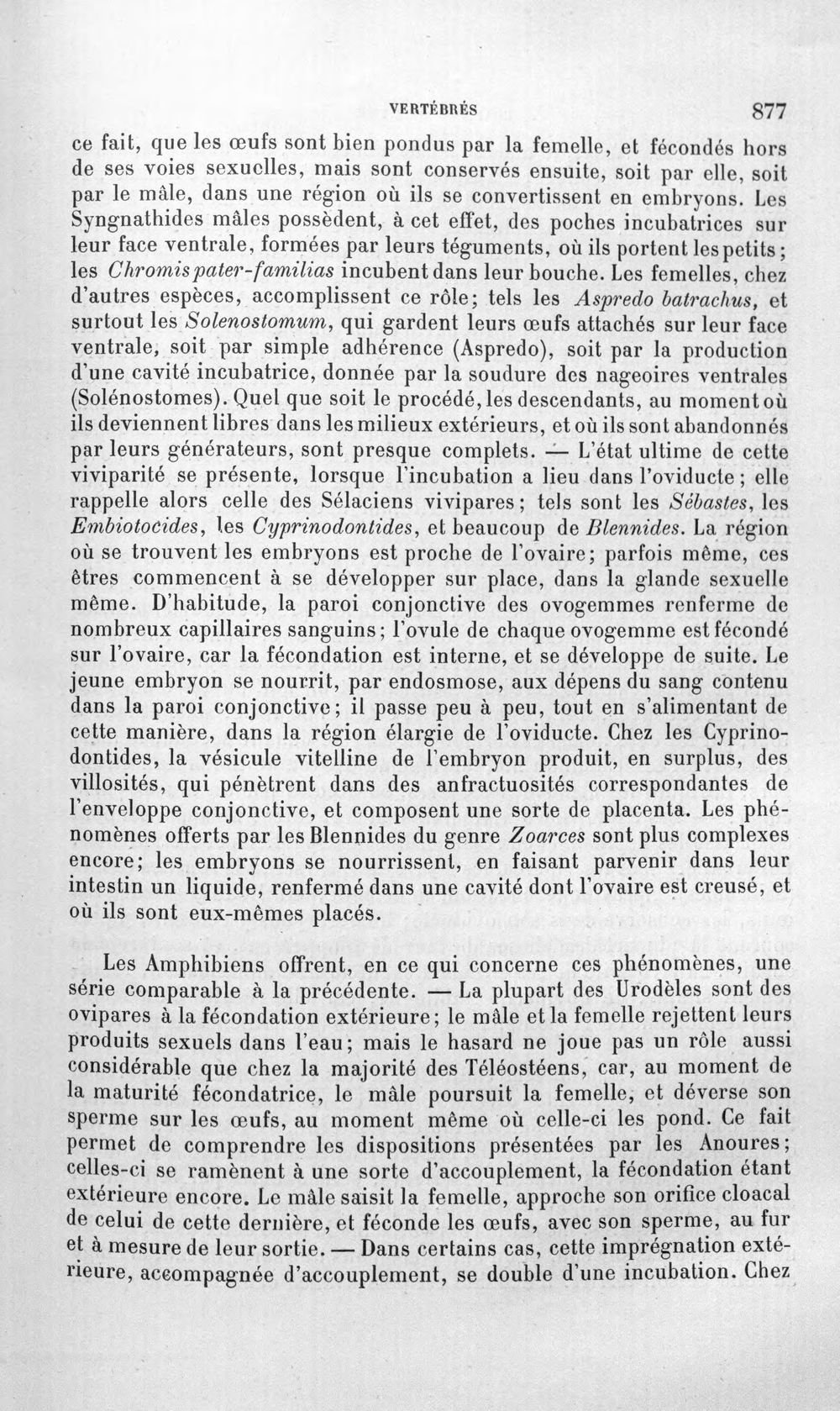 VERTÉBRÉS 877

ce fait, que les œufs sont bien pondus par la femelle, et fécondés hors de ses voies sexuelles, mais sont conservés ensuite, soit par elle, soit par le mâle, dans une région où ils se convertissent en embryons. Les Syngnathides mâles possèdent, à cet effet, des poches incubatrices sur leur face ventrale, formées par leurs téguments, où ils portent les petits; les Chromis pater-familias incubent dans leur bouche. Les femelles, chez d'autres espèces, accomplissent ce rôle; tels les Aspredo batrachus, et surtout les Solenostomum, qui gardent leurs œufs attachés sur leur face ventrale, soit par simple adhérence (Aspredo), soit par la production d'une cavité incubatrice, donnée par la soudure des nageoires ventrales (Solénostomes). Quel que soit le procédé, les descendants, au moment où ils deviennent libres dans les milieux extérieurs, et où ils sont abandonnés par leurs générateurs, sont presque complets. — L'état ultime de cette viviparité se présente, lorsque l'incubation a lieu dans l'oviducte; elle rappelle alors celle des Sélaciens vivipares; tels sont les Sébastes, les Embiotocides, les Cyprinodontides, et beaucoup de Blennides. La région où se trouvent les embryons est proche de l'ovaire; parfois même, ces êtres commencent à se développer sur place, dans la glande sexuelle même. D'habitude, la paroi conjonctive des ovogemmes renferme de nombreux capillaires sanguins; l'ovule de chaque ovogemme est fécondé sur l'ovaire, car la fécondation est interne, et se développe de suite. Le jeune embryon se nourrit, par endosmose, aux dépens du sang contenu dans la paroi conjonctive; il passe peu à peu, tout en s'alimentant de cette manière, dans la région élargie de l'oviducte. Chez les Cyprinodontides, la vésicule vitelline de l'embryon produit, en surplus, des villosités, qui pénètrent dans des anfractuosités correspondantes de l'enveloppe conjonctive, et composent une sorte de placenta. Les phénomènes offerts par les Blennides du genre Zoarces sont plus complexes encore; les embryons se nourrissent, en faisant parvenir dans leur intestin un liquide, renfermé dans une cavité dont l'ovaire est creusé, et où ils sont eux-mêmes placés.

Les Amphibiens offrent, en ce qui concerne ces phénomènes, une série comparable à la précédente. — La plupart des Urodèles sont des ovipares à la fécondation extérieure; le mâle et la femelle rejettent leurs produits sexuels dans l'eau; mais le hasard ne joue pas un rôle aussi considérable que chez la majorité des Téléostéens, car, au moment de la maturité fécondatrice, le mâle poursuit la femelle, et déverse son sperme sur les œufs, au moment même où celle-ci les pond. Ce fait permet de comprendre les dispositions présentées par les Anoures; celles-ci se ramènent à une sorte d'accouplement, la fécondation étant extérieure encore. Le mâle saisit la femelle, approche son orifice cloacal de celui de cette dernière, et féconde les œufs, avec son sperme, au fur et à mesure de leur sortie. — Dans certains cas, cette imprégnation extérieure, accompagnée d'accouplement, se double d'une incubation. Chez